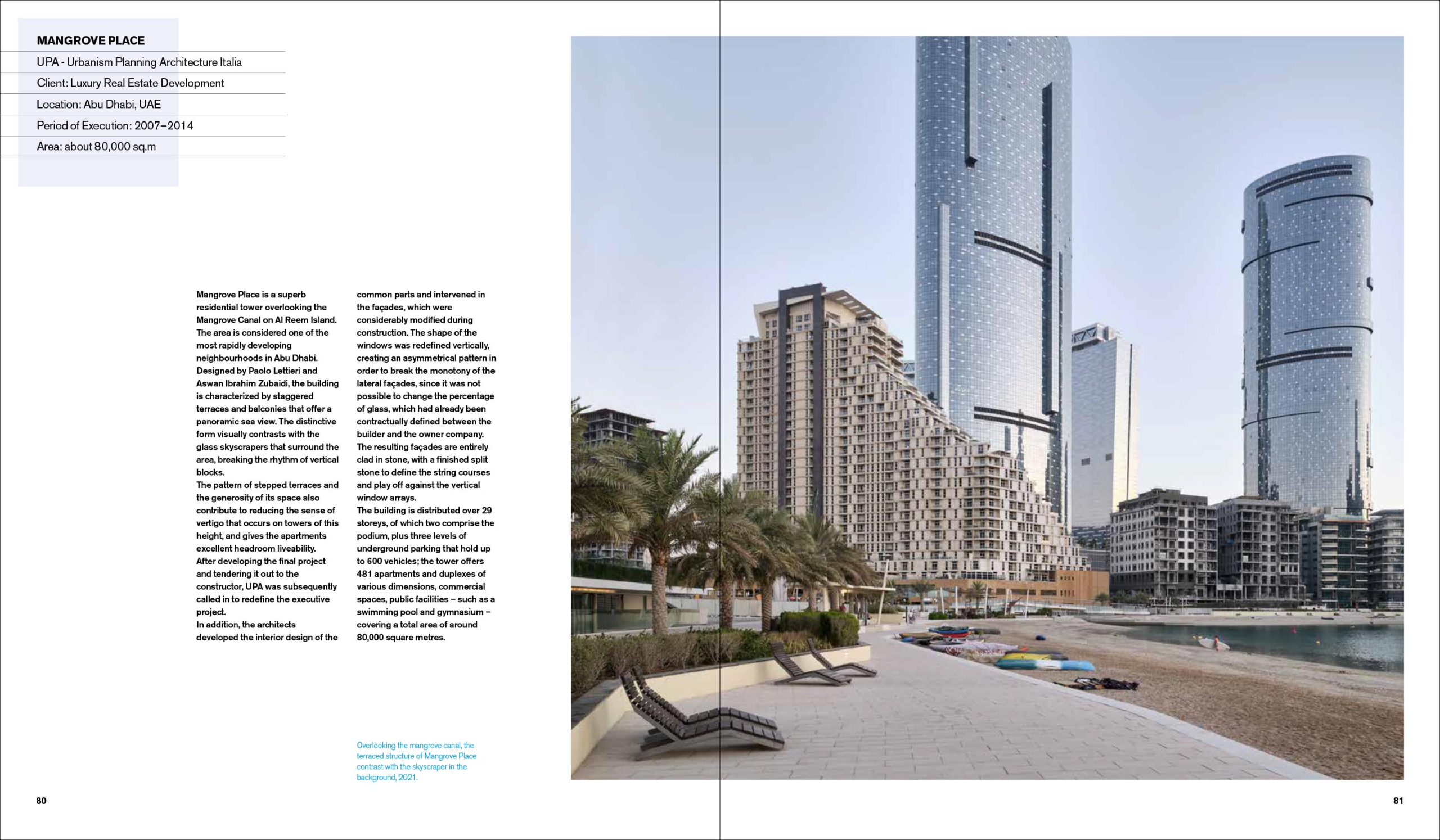 MANGROVE PLACE

UPA - Urbanism Planning Architecture Italia

Client: Luxury Real Estate Development

Location: Abu Dhabi, UAE

Period of Execution: 2007–2014

Area: about 80,000 sq.m

Mangrove Place is a superb residential tower overlooking the Mangrove Canal on Al Reem Island. The area is considered one of the most rapidly developing neighbourhoods in Abu Dhabi. Designed by Paolo Lettieri and Aswan Ibrahim Zubaidi, the building is characterized by staggered terraces and balconies that offer a panoramic sea view. The distinctive form visually contrasts with the glass skyscrapers that surround the area, breaking the rhythm of vertical blocks.
The pattern of stepped terraces and the generosity of its space also contribute to reducing the sense of vertigo that occurs on towers of this height, and gives the apartments excellent headroom liveability.
After developing the final project and tendering it out to the constructor, UPA was subsequently called in to redefine the executive project.
In addition, the architects developed the interior design of the common parts and intervened in the façades, which were considerably modified during construction. The shape of the windows was redefined vertically, creating an asymmetrical pattern in order to break the monotony of the lateral façades, since it was not possible to change the percentage of glass, which had already been contractually defined between the builder and the owner company.
The resulting façades are entirely clad in stone, with a finished split stone to define the string courses and play off against the vertical window arrays.
The building is distributed over 29 storeys, of which two comprise the podium, plus three levels of underground parking that hold up to 600 vehicles; the tower offers 481 apartments and duplexes of various dimensions, commercial spaces, public facilities – such as a swimming pool and gymnasium – covering a total area of around 80,000 square metres.

Overlooking the mangrove canal, the terraced structure of Mangrove Place contrast with the skyscraper in the background, 2021.

80

81